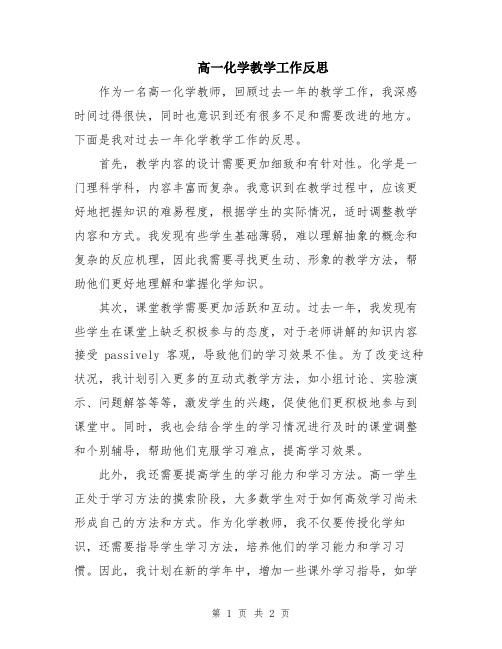 高一化学教学工作反思

作为一名高一化学教师，回顾过去一年的教学工作，我深感时间过得很快，同时也意识到还有很多不足和需要改进的地方。下面是我对过去一年化学教学工作的反思。

首先，教学内容的设计需要更加细致和有针对性。化学是一门理科学科，内容丰富而复杂。我意识到在教学过程中，应该更好地把握知识的难易程度，根据学生的实际情况，适时调整教学内容和方式。我发现有些学生基础薄弱，难以理解抽象的概念和复杂的反应机理，因此我需要寻找更生动、形象的教学方法，帮助他们更好地理解和掌握化学知识。

其次，课堂教学需要更加活跃和互动。过去一年，我发现有些学生在课堂上缺乏积极参与的态度，对于老师讲解的知识内容接受 passively 客观，导致他们的学习效果不佳。为了改变这种状况，我计划引入更多的互动式教学方法，如小组讨论、实验演示、问题解答等等，激发学生的兴趣，促使他们更积极地参与到课堂中。同时，我也会结合学生的学习情况进行及时的课堂调整和个别辅导，帮助他们克服学习难点，提高学习效果。

此外，我还需要提高学生的学习能力和学习方法。高一学生正处于学习方法的摸索阶段，大多数学生对于如何高效学习尚未形成自己的方法和方式。作为化学教师，我不仅要传授化学知识，还需要指导学生学习方法，培养他们的学习能力和学习习惯。因此，我计划在新的学年中，增加一些课外学习指导，如学

第 1 页 共 2 页